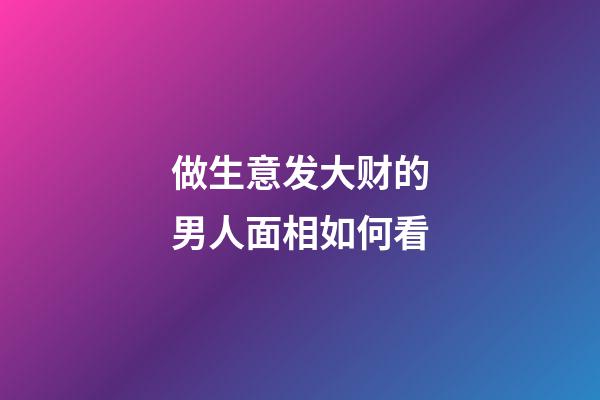 做生意发大财的
男人面相如何看